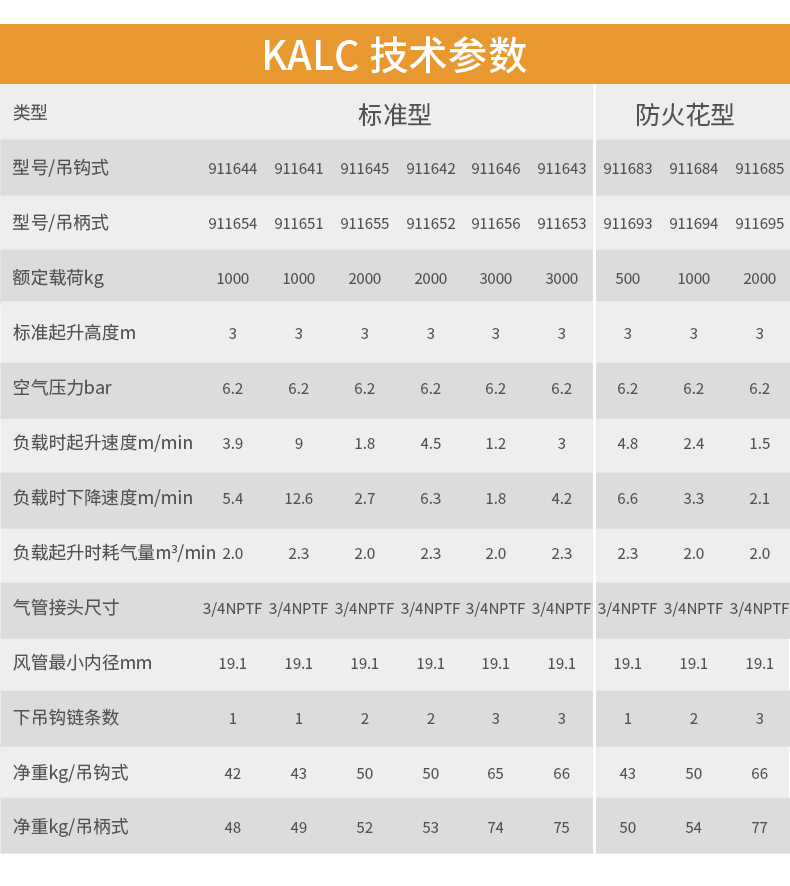 KALC 技术参数

| 类型 | 标准型 | | | | | | 防火花型 | | |
|---|---|---|---|---|---|---|---|---|---|
| 型号/吊钩式 | 911644 | 911641 | 911645 | 911642 | 911646 | 911643 | 911683 | 911684 | 911685 |
| 型号/吊柄式 | 911654 | 911651 | 911655 | 911652 | 911656 | 911653 | 911693 | 911694 | 911695 |
| 额定载荷kg | 1000 | 1000 | 2000 | 2000 | 3000 | 3000 | 500 | 1000 | 2000 |
| 标准起升高度m | 3 | 3 | 3 | 3 | 3 | 3 | 3 | 3 | 3 |
| 空气压力bar | 6.2 | 6.2 | 6.2 | 6.2 | 6.2 | 6.2 | 6.2 | 6.2 | 6.2 |
| 负载时起升速度m/min | 3.9 | 9 | 1.8 | 4.5 | 1.2 | 3 | 4.8 | 2.4 | 1.5 |
| 负载时下降速度m/min | 5.4 | 12.6 | 2.7 | 6.3 | 1.8 | 4.2 | 6.6 | 3.3 | 2.1 |
| 负载起升时耗气量$m^3$/min | 2.0 | 2.3 | 2.0 | 2.3 | 2.0 | 2.3 | 2.3 | 2.0 | 2.0 |
| 气管接头尺寸 | 3/4NPTF | 3/4NPTF | 3/4NPTF | 3/4NPTF | 3/4NPTF | 3/4NPTF | 3/4NPTF | 3/4NPTF | 3/4NPTF |
| 风管最小内径mm | 19.1 | 19.1 | 19.1 | 19.1 | 19.1 | 19.1 | 19.1 | 19.1 | 19.1 |
| 下吊钩链条数 | 1 | 1 | 2 | 2 | 3 | 3 | 1 | 2 | 3 |
| 净重kg/吊钩式 | 42 | 43 | 50 | 50 | 65 | 66 | 43 | 50 | 66 |
| 净重kg/吊柄式 | 48 | 49 | 52 | 53 | 74 | 75 | 50 | 54 | 77 |